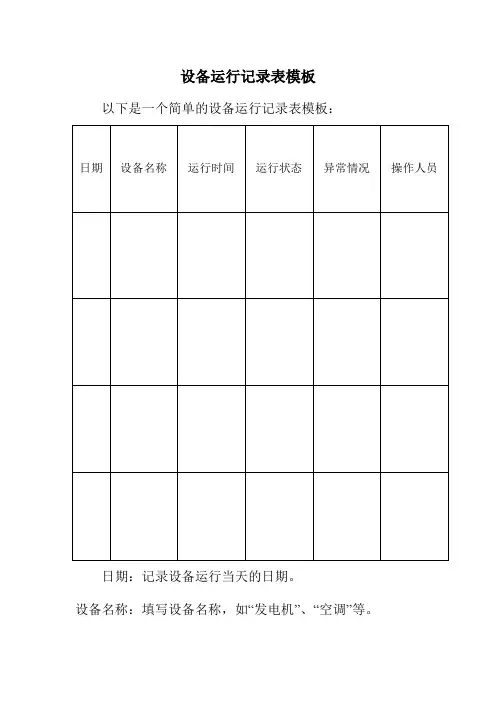 设备运行记录表模板

以下是一个简单的设备运行记录表模板：

| 日期 | 设备名称 | 运行时间 | 运行状态 | 异常情况 | 操作人员 |
|---|---|---|---|---|---|
| | | | | | |
| | | | | | |
| | | | | | |
| | | | | | |

日期：记录设备运行当天的日期。

设备名称：填写设备名称，如“发电机”、“空调”等。